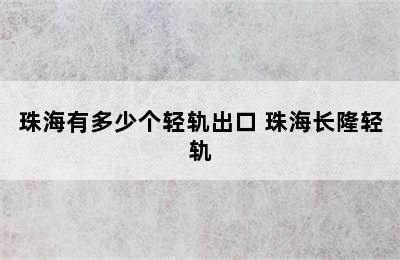 珠海有多少个轻轨出口 珠海长隆轻轨